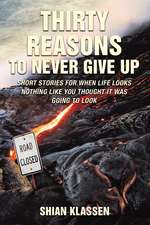 THIRTY REASONS TO NEVER GIVE UP

SHORT STORIES FOR WHEN LIFE LOOKS NOTHING LIKE YOU THOUGHT IT WAS GOING TO LOOK

ROAD CLOSED

SHIAN KLASSEN